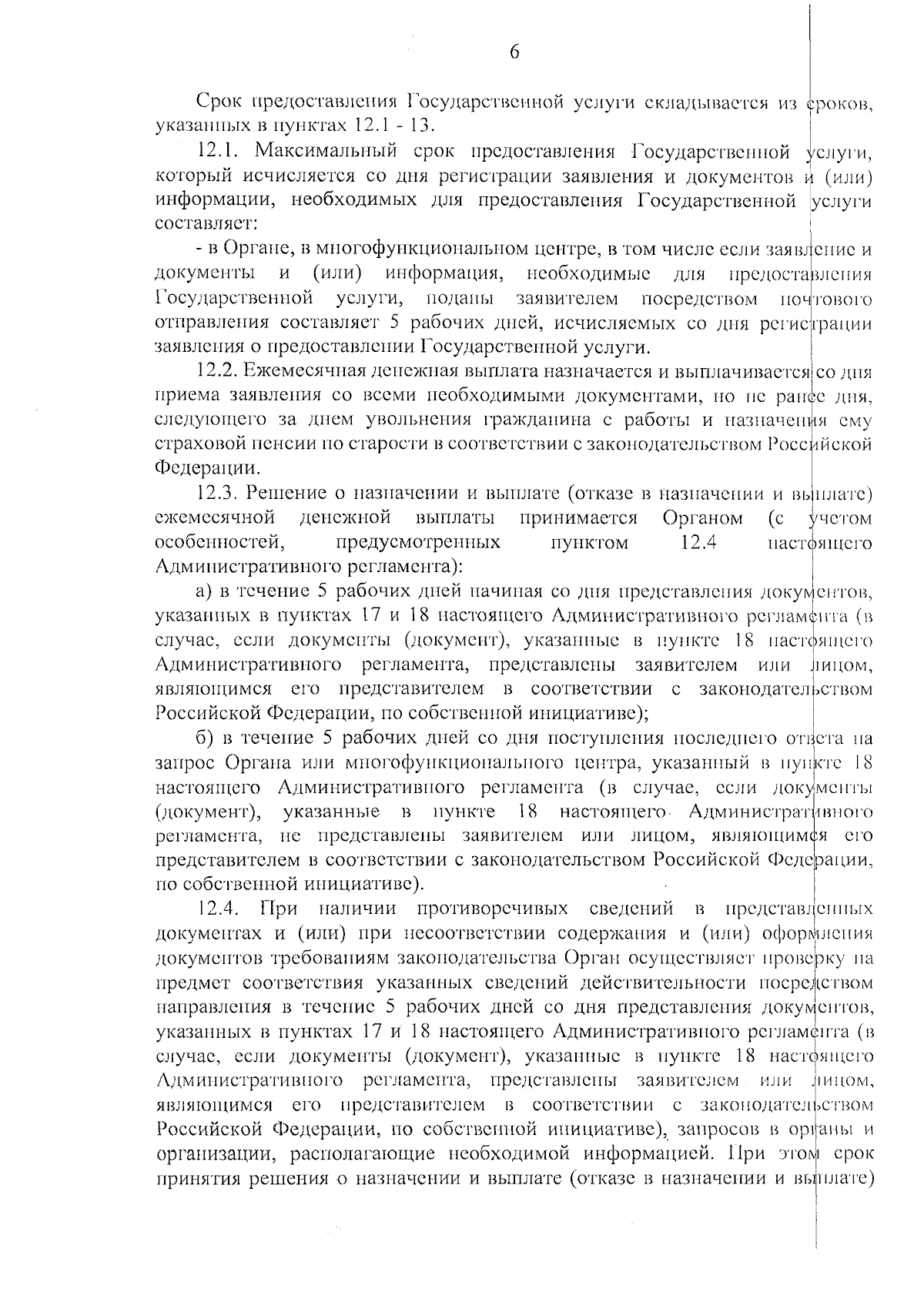 6

Срок предоставления Государственной услуги складывается из сроков, указанных в пунктах 12.1 - 13.

12.1. Максимальный срок предоставления Государственной услуги, который исчисляется со дня регистрации заявления и документов и (или) информации, необходимых для предоставления Государственной услуги составляет:

- в Органе, в многофункциональном центре, в том числе если заявление и документы и (или) информация, необходимые для предоставления Государственной услуги, поданы заявителем посредством почтового отправления составляет 5 рабочих дней, исчисляемых со дня регистрации заявления о предоставлении Государственной услуги.

12.2. Ежемесячная денежная выплата назначается и выплачивается со дня приема заявления со всеми необходимыми документами, но не ранее дня, следующего за днем увольнения гражданина с работы и назначения ему страховой пенсии по старости в соответствии с законодательством Российской Федерации.

12.3. Решение о назначении и выплате (отказе в назначении и выплате) ежемесячной денежной выплаты принимается Органом (с учетом особенностей, предусмотренных пунктом 12.4 настоящего Административного регламента):

а) в течение 5 рабочих дней начиная со дня представления документов, указанных в пунктах 17 и 18 настоящего Административного регламента (в случае, если документы (документ), указанные в пункте 18 настоящего Административного регламента, представлены заявителем или лицом, являющимся его представителем в соответствии с законодательством Российской Федерации, по собственной инициативе);

б) в течение 5 рабочих дней со дня поступления последнего ответа на запрос Органа или многофункционального центра, указанный в пункте 18 настоящего Административного регламента (в случае, если документы (документ), указанные в пункте 18 настоящего Административного регламента, не представлены заявителем или лицом, являющимся его представителем в соответствии с законодательством Российской Федерации, по собственной инициативе).

12.4. При наличии противоречивых сведений в представленных документах и (или) при несоответствии содержания и (или) оформления документов требованиям законодательства Орган осуществляет проверку на предмет соответствия указанных сведений действительности посредством направления в течение 5 рабочих дней со дня представления документов, указанных в пунктах 17 и 18 настоящего Административного регламента (в случае, если документы (документ), указанные в пункте 18 настоящего Административного регламента, представлены заявителем или лицом, являющимся его представителем в соответствии с законодательством Российской Федерации, по собственной инициативе), запросов в органы и организации, располагающие необходимой информацией. При этом срок принятия решения о назначении и выплате (отказе в назначении и выплате)